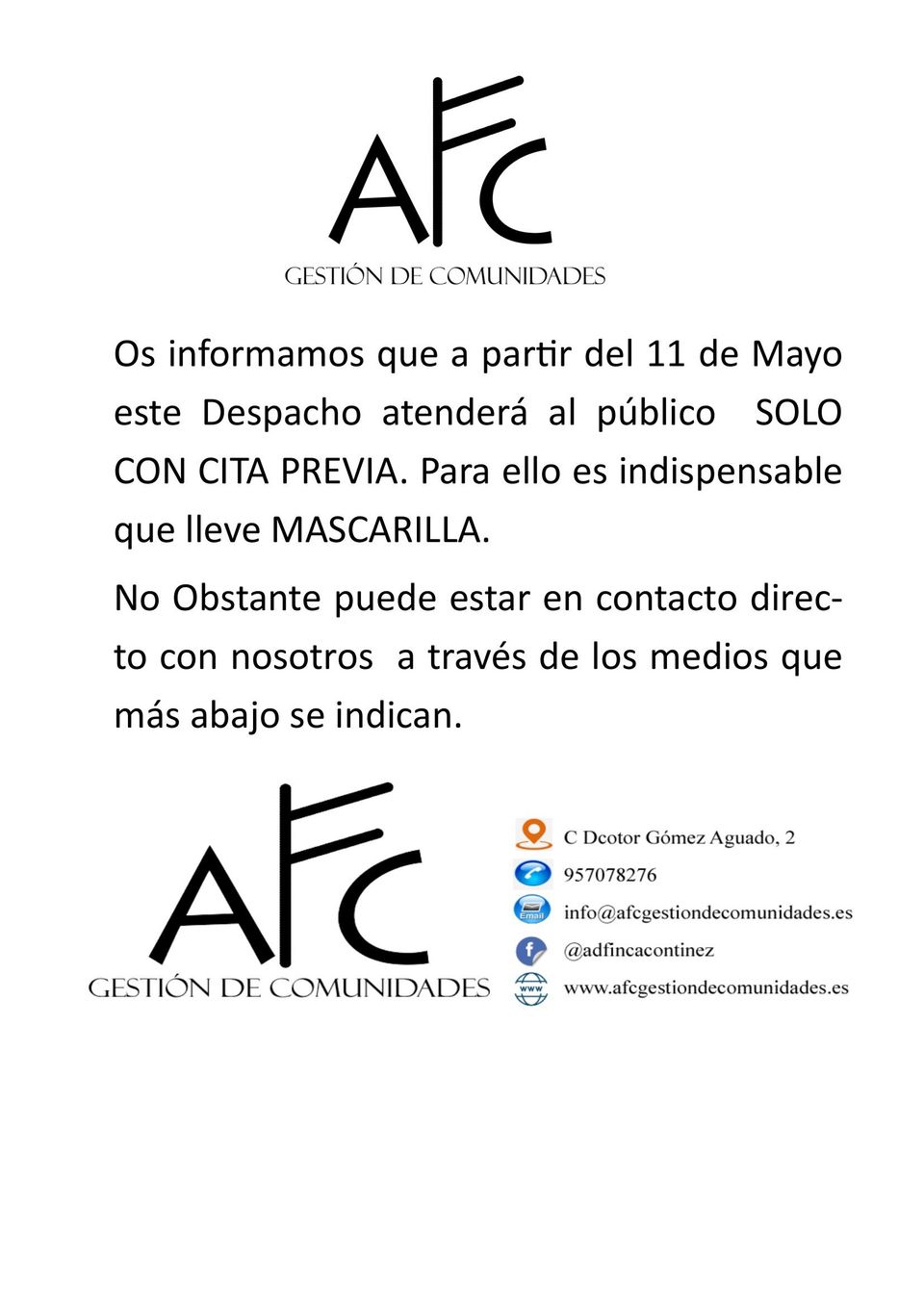 AFC
GESTIÓN DE COMUNIDADES

Os informamos que a partir del 11 de Mayo este Despacho atenderá al público SOLO CON CITA PREVIA. Para ello es indispensable que lleve MASCARILLA.

No Obstante puede estar en contacto directo con nosotros a través de los medios que más abajo se indican.

AFC
GESTIÓN DE COMUNIDADES

C Dcotor Gómez Aguado, 2
957078276
Email
info@afcgestiondecomunidades.es
@adfincacontinez
www
www.afcgestiondecomunidades.es